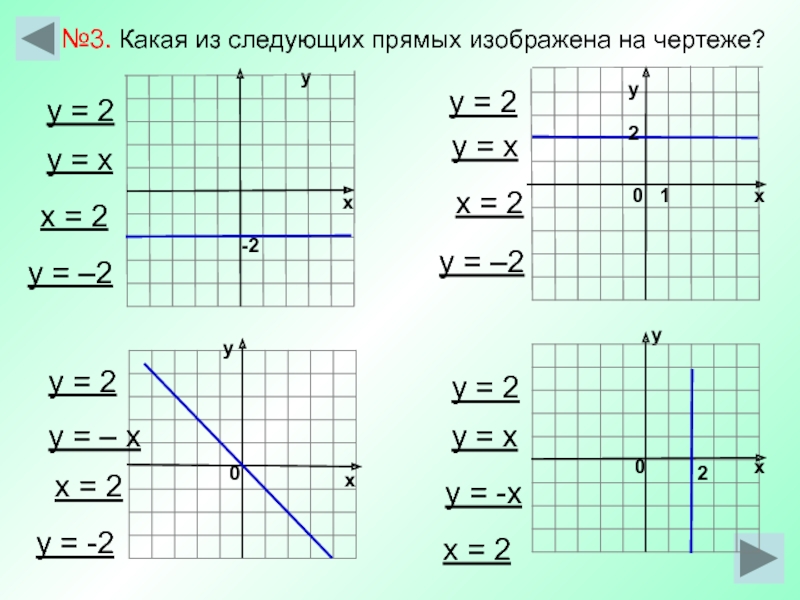 №3. Какая из следующих прямых изображена на чертеже?

y = 2

y = x

x = 2

y = –2

y

x

-2

y = 2

y = x

x = 2

y = –2

y

2

0 1

x

y = 2

y = – x

x = 2

y = -2

y

0

x

y = 2

y = x

y = -x

x = 2

y

0

2

x